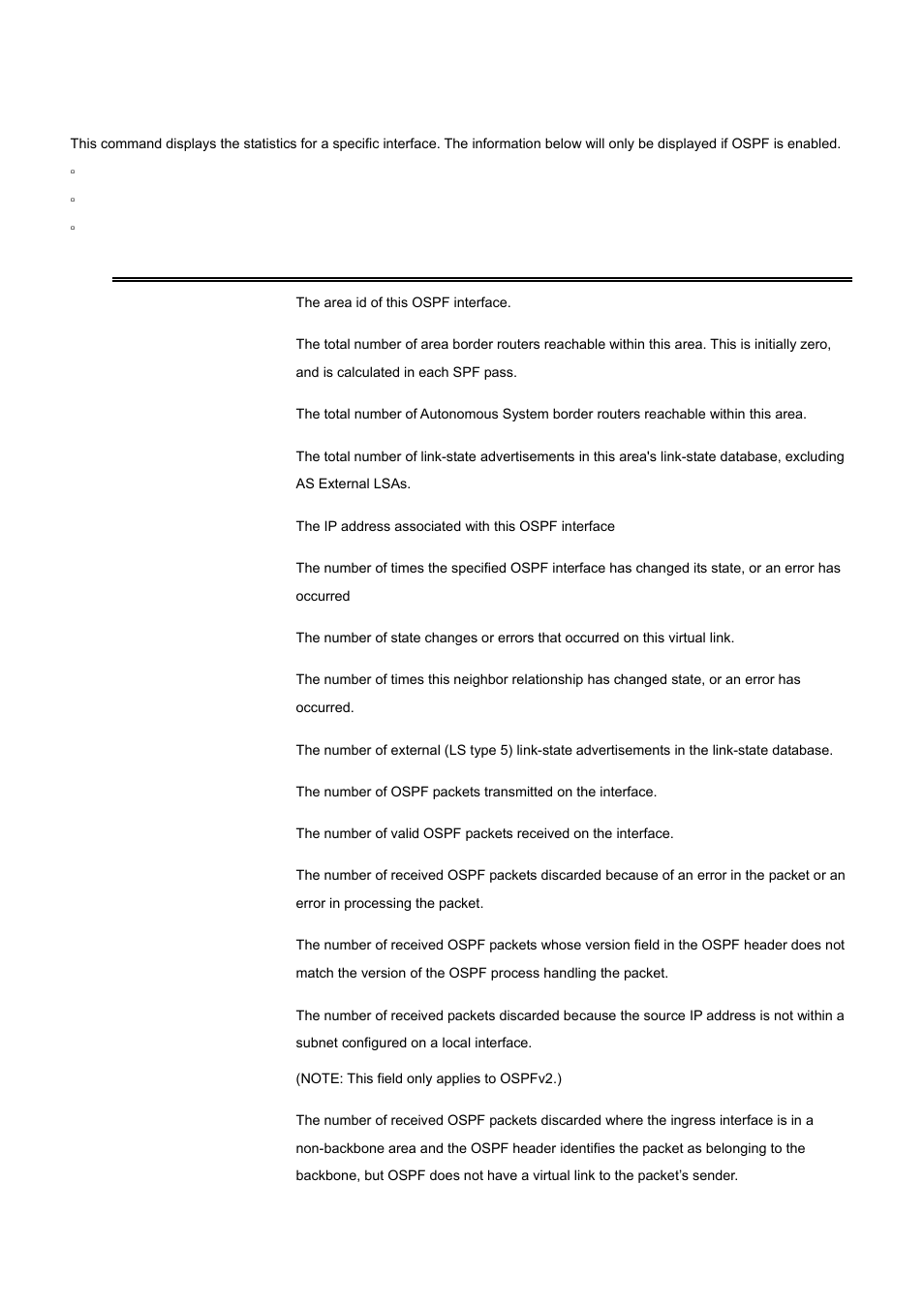 This command displays the statistics for a specific interface. The information below will only be displayed if OSPF is enabled.

▫

▫

▫

The area id of this OSPF interface.

The total number of area border routers reachable within this area. This is initially zero, and is calculated in each SPF pass.

The total number of Autonomous System border routers reachable within this area.

The total number of link-state advertisements in this area's link-state database, excluding AS External LSAs.

The IP address associated with this OSPF interface

The number of times the specified OSPF interface has changed its state, or an error has occurred

The number of state changes or errors that occurred on this virtual link.

The number of times this neighbor relationship has changed state, or an error has occurred.

The number of external (LS type 5) link-state advertisements in the link-state database.

The number of OSPF packets transmitted on the interface.

The number of valid OSPF packets received on the interface.

The number of received OSPF packets discarded because of an error in the packet or an error in processing the packet.

The number of received OSPF packets whose version field in the OSPF header does not match the version of the OSPF process handling the packet.

The number of received packets discarded because the source IP address is not within a subnet configured on a local interface.

(NOTE: This field only applies to OSPFv2.)

The number of received OSPF packets discarded where the ingress interface is in a non-backbone area and the OSPF header identifies the packet as belonging to the backbone, but OSPF does not have a virtual link to the packet's sender.